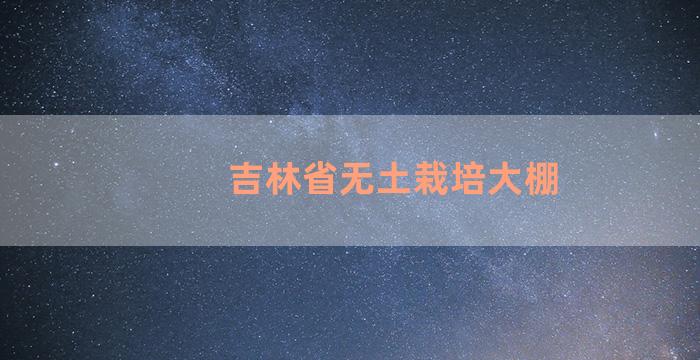 吉林省无土栽培大棚